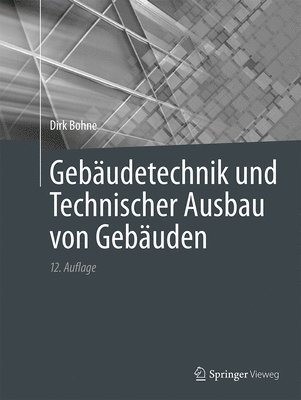 Dirk Bohne

Gebäudetechnik und Technischer Ausbau von Gebäuden

12. Auflage

Springer Vieweg